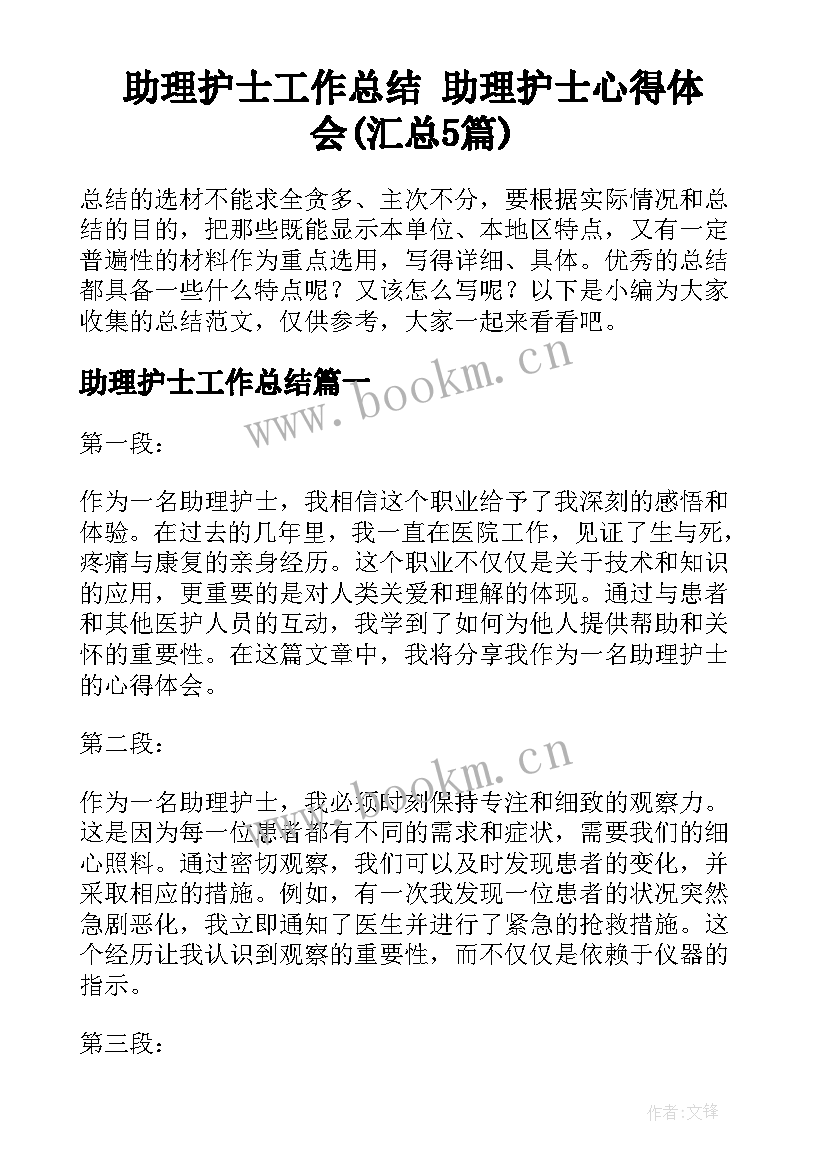 助理护士工作总结 助理护士心得体会(汇总5篇)

总结的选材不能求全贪多、主次不分，要根据实际情况和总结的目的，把那些既能显示本单位、本地区特点，又有一定普遍性的材料作为重点选用，写得详细、具体。优秀的总结都具备一些什么特点呢？又该怎么写呢？以下是小编为大家收集的总结范文，仅供参考，大家一起来看看吧。

助理护士工作总结篇一

www.bookm.cn

第一段：

作为一名助理护士，我相信这个职业给予了我深刻的感悟和体验。在过去的几年里，我一直在医院工作，见证了生与死，疼痛与康复的亲身经历。这个职业不仅仅是关于技术和知识的应用，更重要的是对人类关爱和理解的体现。通过与患者和其他医护人员的互动，我学到了如何为他人提供帮助和关怀的重要性。在这篇文章中，我将分享我作为一名助理护士的心得体会。

第二段：

www.bookm.cn

作为一名助理护士，我必须时刻保持专注和细致的观察力。这是因为每一位患者都有不同的需求和症状，需要我们的细心照料。通过密切观察，我们可以及时发现患者的变化，并采取相应的措施。例如，有一次我发现一位患者的状况突然急剧恶化，我立即通知了医生并进行了紧急的抢救措施。这个经历让我认识到观察的重要性，而不仅仅是依赖于仪器的指示。

第三段：

作者:文锋